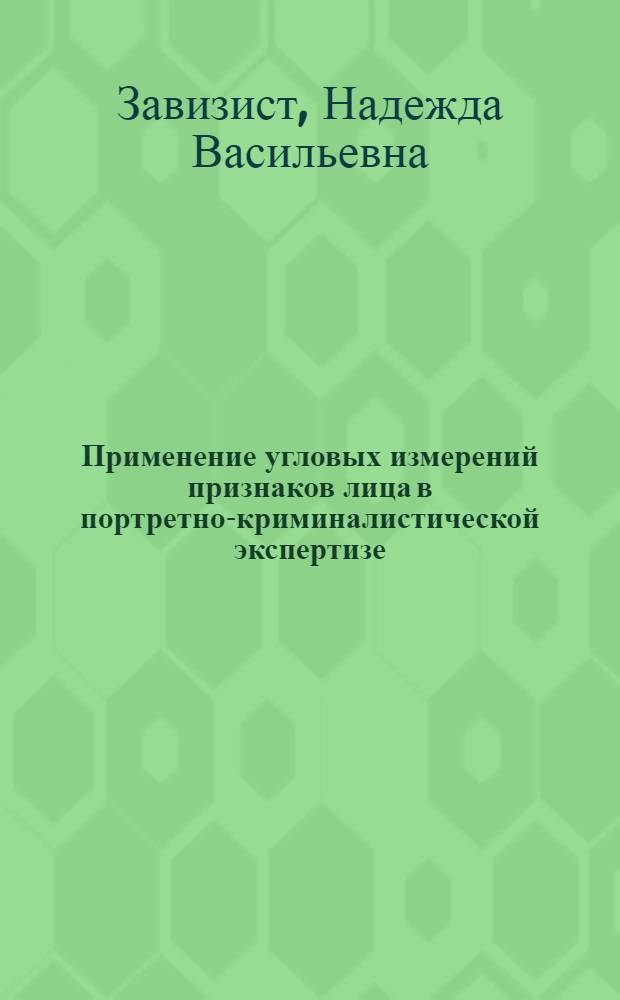 Завизист, Надежда Васильевна

Применение угловых измерений признаков лица в портретно-криминалистической экспертизе